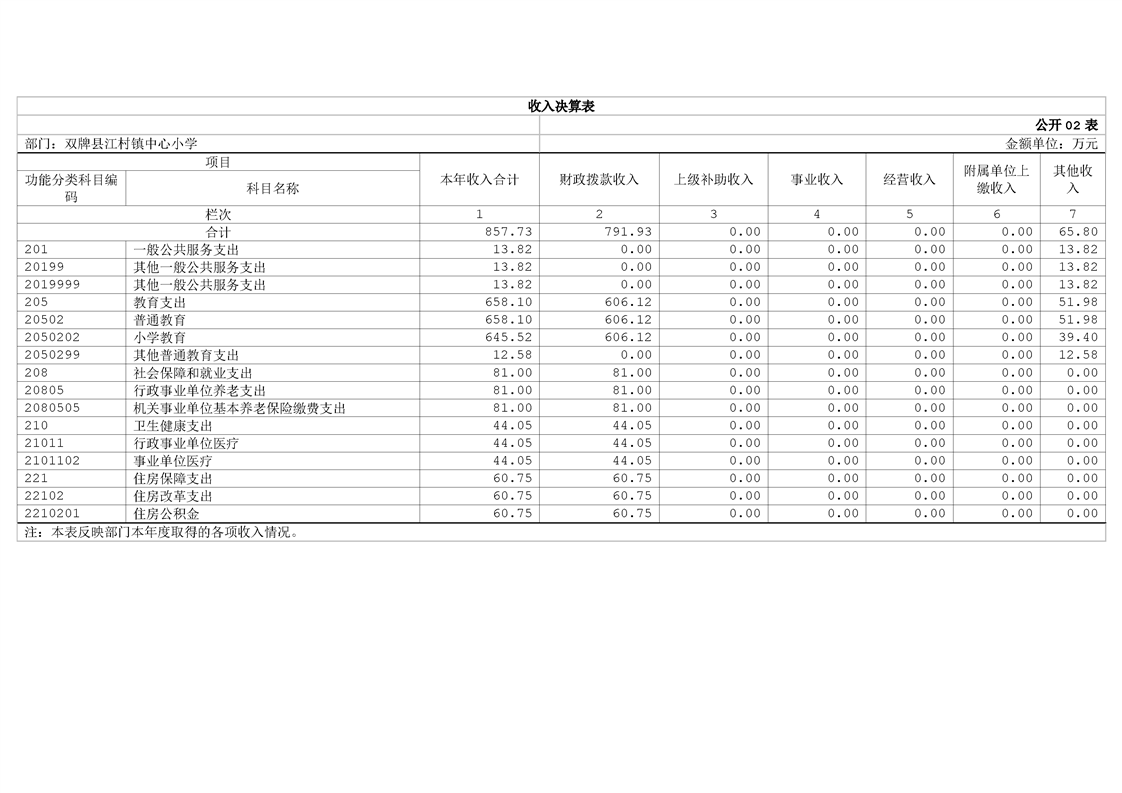 收入决算表

公开 02 表

部门：双牌县江村镇中心小学

金额单位：万元

| 项目 | | 本年收入合计 | 财政拨款收入 | 上级补助收入 | 事业收入 | 经营收入 | 附属单位上缴收入 | 其他收入 |
|---|---|---|---|---|---|---|---|---|
| 功能分类科目编码 | 科目名称 | | | | | | | |
| 栏次 | | 1 | 2 | 3 | 4 | 5 | 6 | 7 |
| 合计 | | 857.73 | 791.93 | 0.00 | 0.00 | 0.00 | 0.00 | 65.80 |
| 201 | 一般公共服务支出 | 13.82 | 0.00 | 0.00 | 0.00 | 0.00 | 0.00 | 13.82 |
| 20199 | 其他一般公共服务支出 | 13.82 | 0.00 | 0.00 | 0.00 | 0.00 | 0.00 | 13.82 |
| 2019999 | 其他一般公共服务支出 | 13.82 | 0.00 | 0.00 | 0.00 | 0.00 | 0.00 | 13.82 |
| 205 | 教育支出 | 658.10 | 606.12 | 0.00 | 0.00 | 0.00 | 0.00 | 51.98 |
| 20502 | 普通教育 | 658.10 | 606.12 | 0.00 | 0.00 | 0.00 | 0.00 | 51.98 |
| 2050202 | 小学教育 | 645.52 | 606.12 | 0.00 | 0.00 | 0.00 | 0.00 | 39.40 |
| 2050299 | 其他普通教育支出 | 12.58 | 0.00 | 0.00 | 0.00 | 0.00 | 0.00 | 12.58 |
| 208 | 社会保障和就业支出 | 81.00 | 81.00 | 0.00 | 0.00 | 0.00 | 0.00 | 0.00 |
| 20805 | 行政事业单位养老支出 | 81.00 | 81.00 | 0.00 | 0.00 | 0.00 | 0.00 | 0.00 |
| 2080505 | 机关事业单位基本养老保险缴费支出 | 81.00 | 81.00 | 0.00 | 0.00 | 0.00 | 0.00 | 0.00 |
| 210 | 卫生健康支出 | 44.05 | 44.05 | 0.00 | 0.00 | 0.00 | 0.00 | 0.00 |
| 21011 | 行政事业单位医疗 | 44.05 | 44.05 | 0.00 | 0.00 | 0.00 | 0.00 | 0.00 |
| 2101102 | 事业单位医疗 | 44.05 | 44.05 | 0.00 | 0.00 | 0.00 | 0.00 | 0.00 |
| 221 | 住房保障支出 | 60.75 | 60.75 | 0.00 | 0.00 | 0.00 | 0.00 | 0.00 |
| 22102 | 住房改革支出 | 60.75 | 60.75 | 0.00 | 0.00 | 0.00 | 0.00 | 0.00 |
| 2210201 | 住房公积金 | 60.75 | 60.75 | 0.00 | 0.00 | 0.00 | 0.00 | 0.00 |

注：本表反映部门本年度取得的各项收入情况。